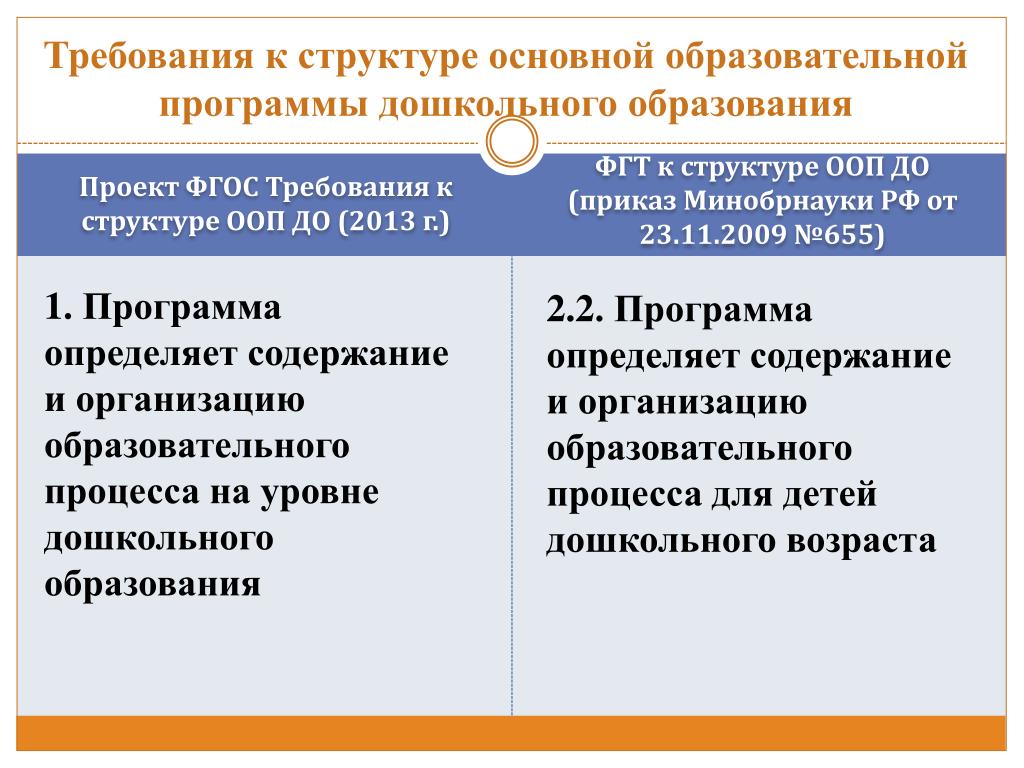 Требования к структуре основной образовательной программы дошкольного образования

| Проект ФГОС Требования к структуре ООП ДО (2013 г.) | ФГТ к структуре ООП ДО (приказ Минобрнауки РФ от 23.11.2009 №655) |
|---|---|
| 1. Программа определяет содержание и организацию образовательного процесса на уровне дошкольного образования | 2.2. Программа определяет содержание и организацию образовательного процесса для детей дошкольного возраста |